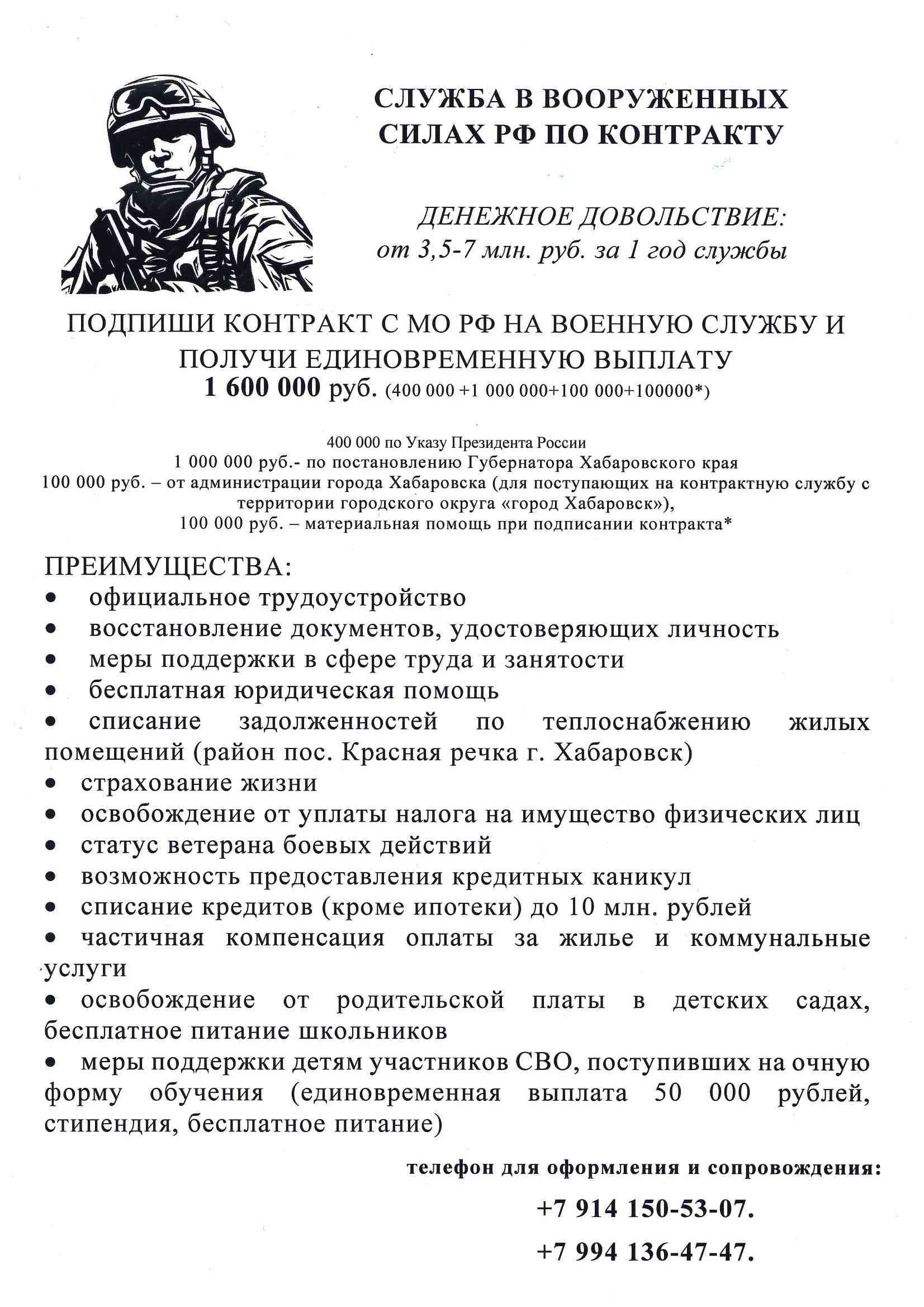 СЛУЖБА В ВООРУЖЕННЫХ СИЛАХ РФ ПО КОНТРАКТУ

ДЕНЕЖНОЕ ДОВОЛЬСТВИЕ:
от 3,5-7 млн. руб. за 1 год службы

ПОДПИШИ КОНТРАКТ С МО РФ НА ВОЕННУЮ СЛУЖБУ И ПОЛУЧИ ЕДИНОВРЕМЕННУЮ ВЫПЛАТУ
1 600 000 руб. (400 000 +1 000 000+100 000+100000*)

400 000 по Указу Президента России
1 000 000 руб.- по постановлению Губернатора Хабаровского края
100 000 руб. – от администрации города Хабаровска (для поступающих на контрактную службу с территории городского округа «город Хабаровск»),
100 000 руб. – материальная помощь при подписании контракта*

ПРЕИМУЩЕСТВА:
• официальное трудоустройство
• восстановление документов, удостоверяющих личность
• меры поддержки в сфере труда и занятости
• бесплатная юридическая помощь
• списание задолженностей по теплоснабжению жилых помещений (район пос. Красная речка г. Хабаровск)
• страхование жизни
• освобождение от уплаты налога на имущество физических лиц
• статус ветерана боевых действий
• возможность предоставления кредитных каникул
• списание кредитов (кроме ипотеки) до 10 млн. рублей
• частичная компенсация оплаты за жилье и коммунальные услуги
• освобождение от родительской платы в детских садах, бесплатное питание школьников
• меры поддержки детям участников СВО, поступивших на очную форму обучения (единовременная выплата 50 000 рублей, стипендия, бесплатное питание)

телефон для оформления и сопровождения:
+7 914 150-53-07.
+7 994 136-47-47.